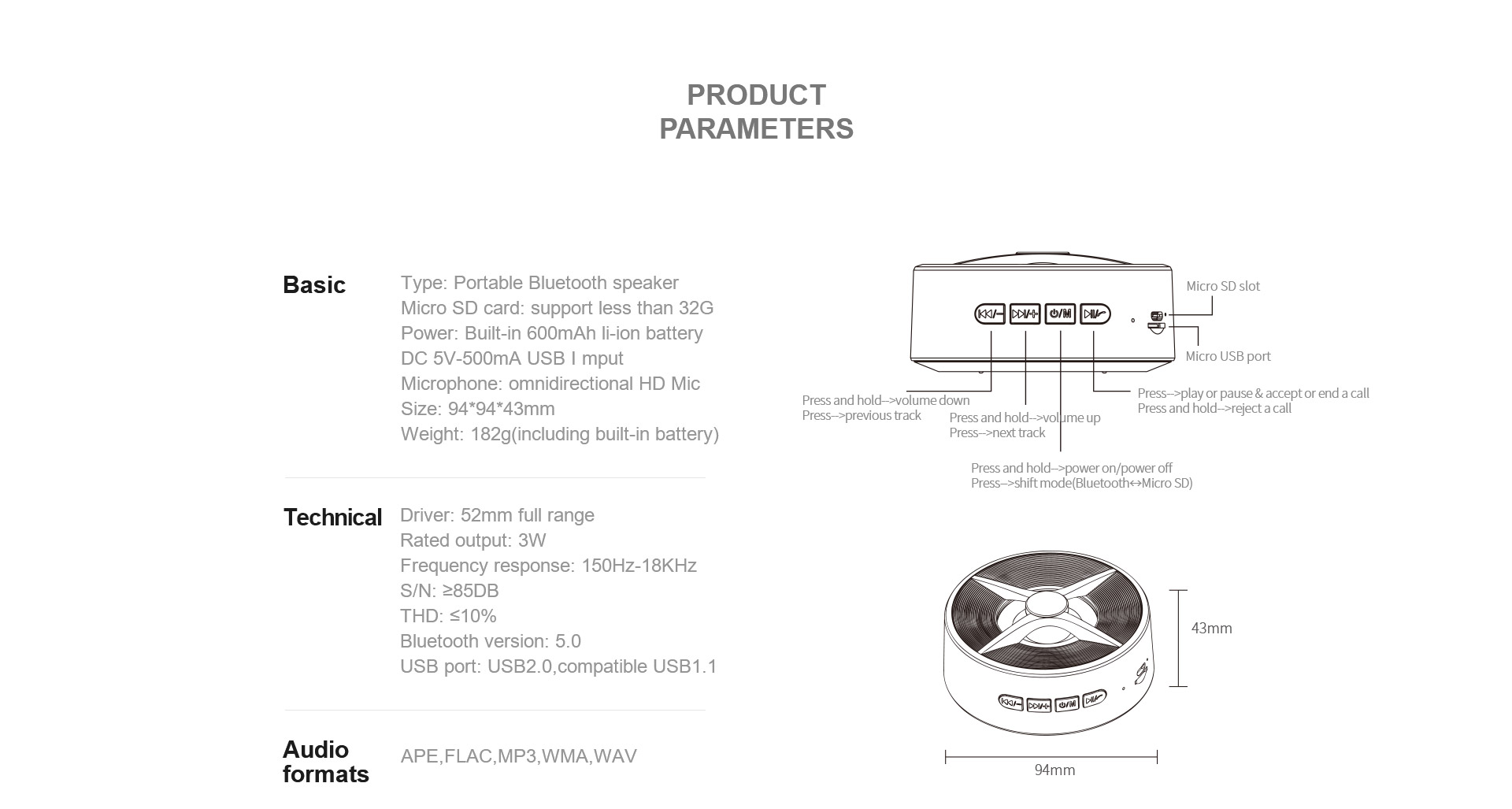 PRODUCT
PARAMETERS

Basic
Type: Portable Bluetooth speaker
Micro SD card: support less than 32G
Power: Built-in 600mAh li-ion battery
DC 5V-500mA USB I mput
Microphone: omnidirectional HD Mic
Size: 94*94*43mm
Weight: 182g(including built-in battery)

Technical
Driver: 52mm full range
Rated output: 3W
Frequency response: 150Hz-18KHz
S/N: ≥85DB
THD: ≤10%
Bluetooth version: 5.0
USB port: USB2.0,compatible USB1.1

Audio formats
APE,FLAC,MP3,WMA,WAV

Micro SD slot
Micro USB port
Press and hold-->volume down
Press-->previous track
Press and hold-->volume up
Press-->next track
Press-->play or pause & accept or end a call
Press and hold-->reject a call
Press and hold-->power on/power off
Press-->shift mode(Bluetooth↔Micro SD)

43mm
94mm